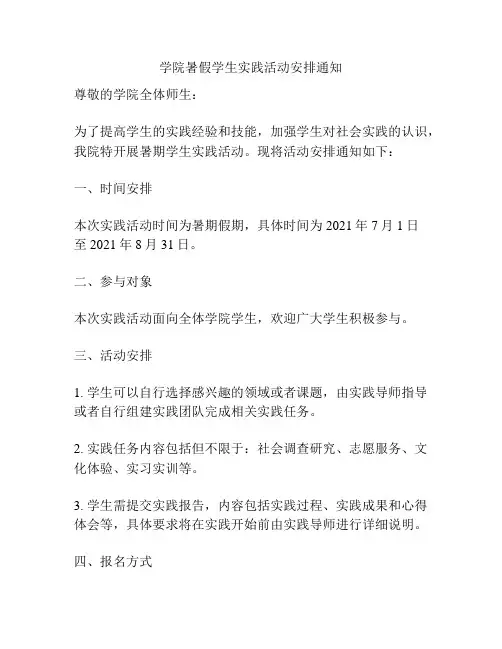 学院暑假学生实践活动安排通知

尊敬的学院全体师生：

为了提高学生的实践经验和技能，加强学生对社会实践的认识，我院特开展暑期学生实践活动。现将活动安排通知如下：

一、时间安排

本次实践活动时间为暑期假期，具体时间为 2021 年 7 月 1 日至 2021 年 8 月 31 日。

二、参与对象

本次实践活动面向全体学院学生，欢迎广大学生积极参与。

三、活动安排

1. 学生可以自行选择感兴趣的领域或者课题，由实践导师指导或者自行组建实践团队完成相关实践任务。

2. 实践任务内容包括但不限于：社会调查研究、志愿服务、文化体验、实习实训等。

3. 学生需提交实践报告，内容包括实践过程、实践成果和心得体会等，具体要求将在实践开始前由实践导师进行详细说明。

四、报名方式